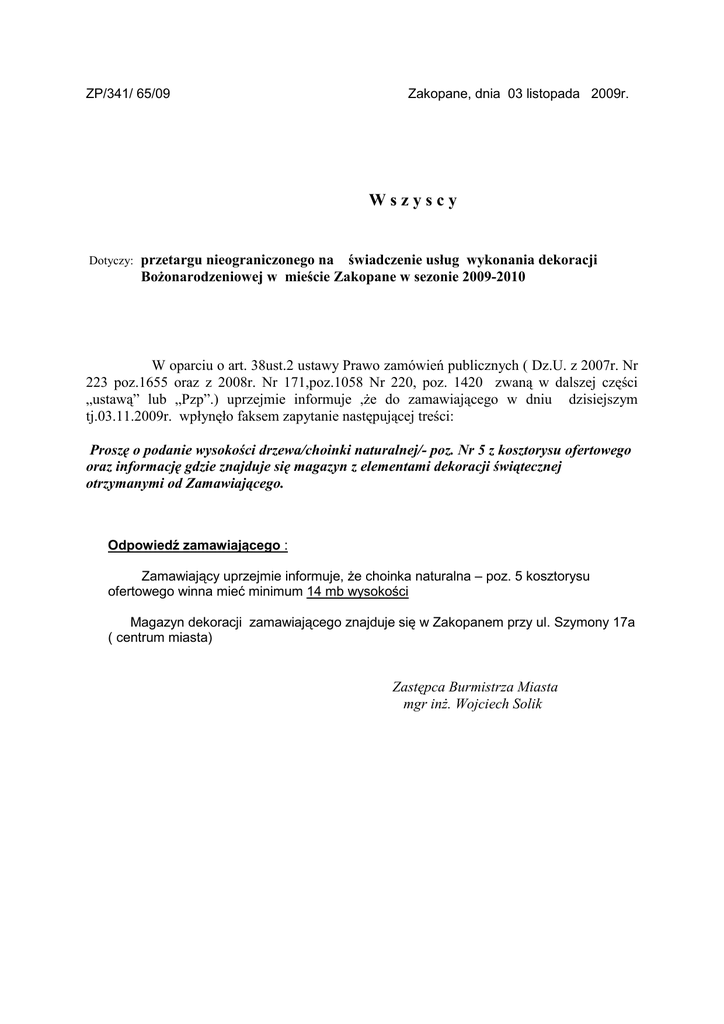 ZP/341/ 65/09

Zakopane, dnia 03 listopada 2009r.

W s z y s c y

Dotyczy: przetargu nieograniczonego na świadczenie usług wykonania dekoracji Bożonarodzeniowej w mieście Zakopane w sezonie 2009-2010

W oparciu o art. 38ust.2 ustawy Prawo zamówień publicznych ( Dz.U. z 2007r. Nr 223 poz.1655 oraz z 2008r. Nr 171,poz.1058 Nr 220, poz. 1420 zwaną w dalszej części „ustawą" lub „Pzp".) uprzejmie informuje ,że do zamawiającego w dniu dzisiejszym tj.03.11.2009r. wpłynęło faksem zapytanie następującej treści:

Proszę o podanie wysokości drzewa/choinki naturalnej/- poz. Nr 5 z kosztorysu ofertowego oraz informację gdzie znajduje się magazyn z elementami dekoracji świątecznej otrzymanymi od Zamawiającego.

Odpowiedź zamawiającego :

Zamawiający uprzejmie informuje, że choinka naturalna – poz. 5 kosztorysu ofertowego winna mieć minimum 14 mb wysokości

Magazyn dekoracji zamawiającego znajduje się w Zakopanem przy ul. Szymony 17a ( centrum miasta)

Zastępca Burmistrza Miasta
mgr inż. Wojciech Solik